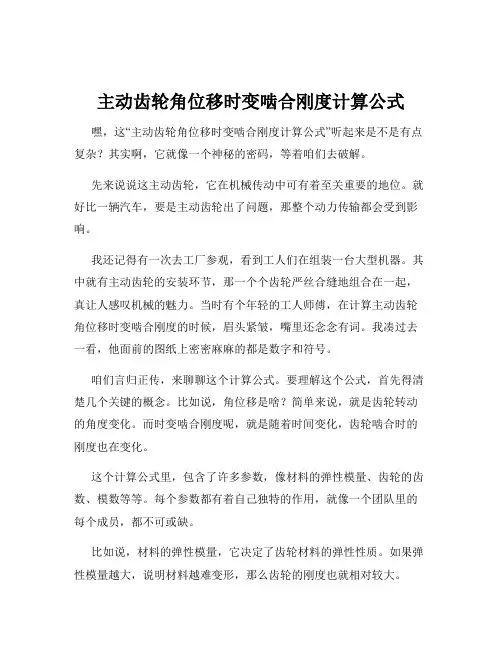 主动齿轮角位移时变啮合刚度计算公式

嘿，这“主动齿轮角位移时变啮合刚度计算公式”听起来是不是有点复杂？其实啊，它就像一个神秘的密码，等着咱们去破解。

先来说说这主动齿轮，它在机械传动中可有着至关重要的地位。就好比一辆汽车，要是主动齿轮出了问题，那整个动力传输都会受到影响。

我还记得有一次去工厂参观，看到工人们在组装一台大型机器。其中就有主动齿轮的安装环节，那一个个齿轮严丝合缝地组合在一起，真让人感叹机械的魅力。当时有个年轻的工人师傅，在计算主动齿轮角位移时变啮合刚度的时候，眉头紧皱，嘴里还念念有词。我凑过去一看，他面前的图纸上密密麻麻的都是数字和符号。

咱们言归正传，来聊聊这个计算公式。要理解这个公式，首先得清楚几个关键的概念。比如说，角位移是啥？简单来说，就是齿轮转动的角度变化。而时变啮合刚度呢，就是随着时间变化，齿轮啮合时的刚度也在变化。

这个计算公式里，包含了许多参数，像材料的弹性模量、齿轮的齿数、模数等等。每个参数都有着自己独特的作用，就像一个团队里的每个成员，都不可或缺。

比如说，材料的弹性模量，它决定了齿轮材料的弹性性质。如果弹性模量越大，说明材料越难变形，那么齿轮的刚度也就相对较大。